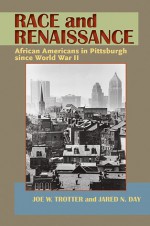 RACE and RENAISSANCE

African Americans in Pittsburgh since World War II

JOE W. TROTTER and JARED N. DAY